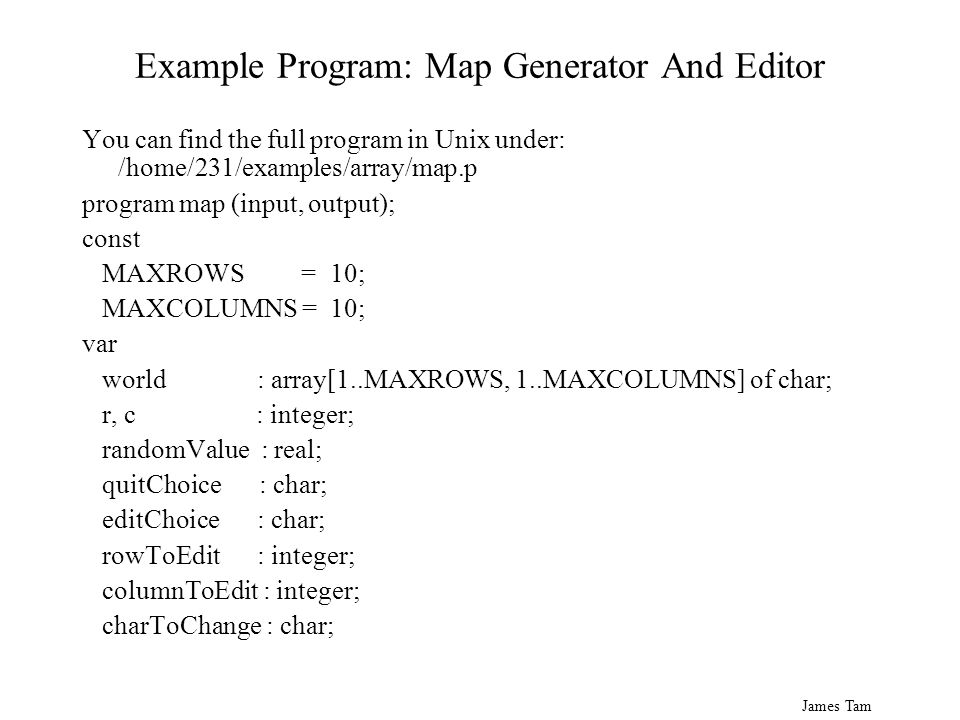 Example Program: Map Generator And Editor

You can find the full program in Unix under: /home/231/examples/array/map.p

program map (input, output);

const

MAXROWS = 10;

MAXCOLUMNS = 10;

var

world : array[1..MAXROWS, 1..MAXCOLUMNS] of char;

r, c : integer;

randomValue : real;

quitChoice : char;

editChoice : char;

rowToEdit : integer;

columnToEdit : integer;

charToChange : char;

James Tam